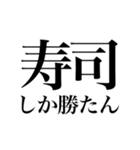 寿司
しか勝たん